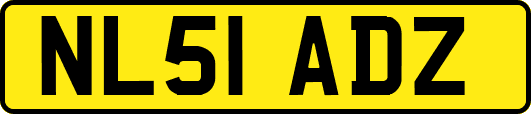 NL51 ADZ